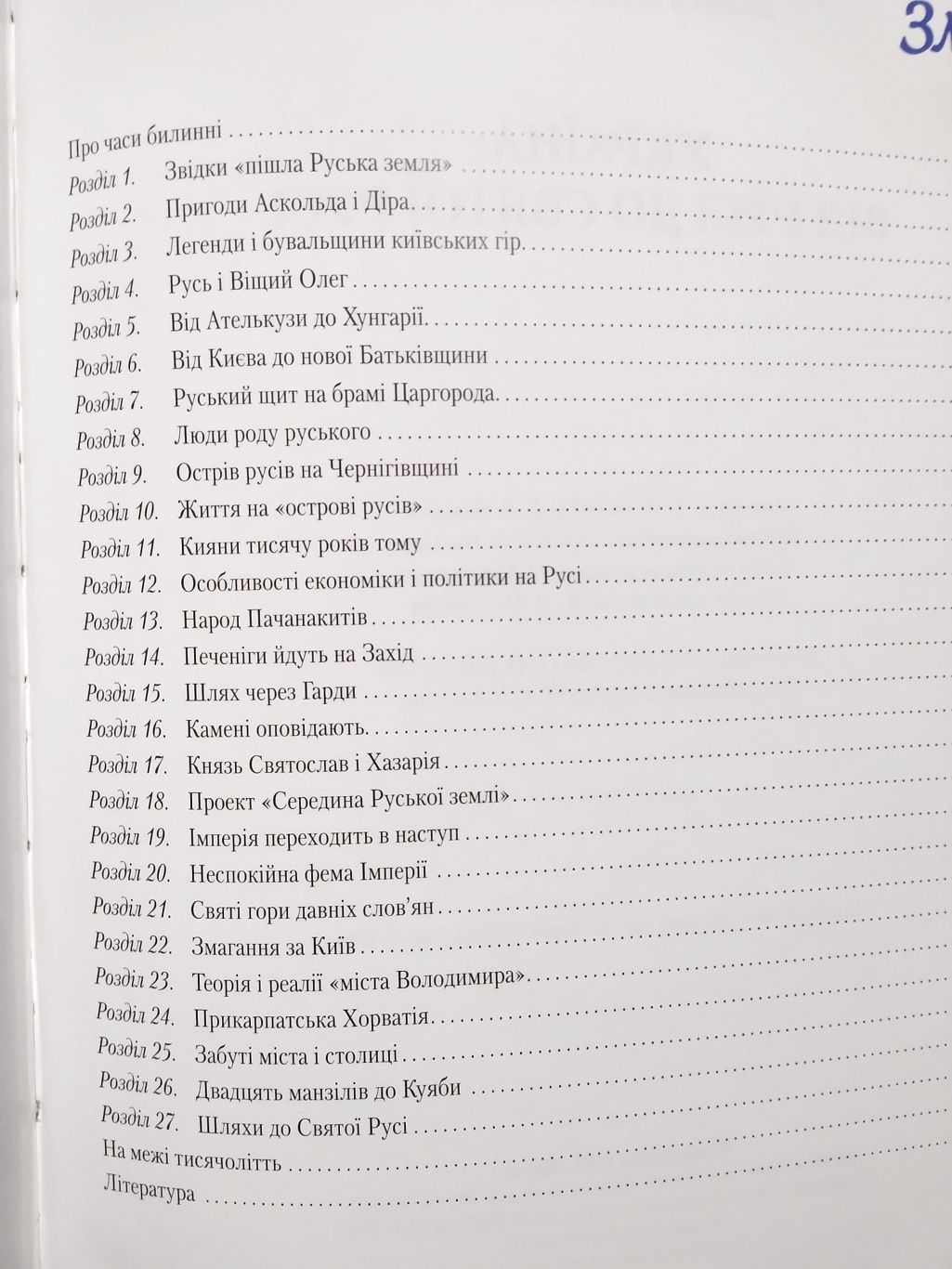 Зм

Про часи билинні
Розділ 1. Звідки «пішла Руська земля»
Розділ 2. Пригоди Аскольда і Діра
Розділ 3. Легенди і бувальщини київських гір
Розділ 4. Русь і Віщий Олег
Розділ 5. Від Ателькузи до Хунгарії
Розділ 6. Від Києва до нової Батьківщини
Розділ 7. Руський щит на брамі Царгорода
Розділ 8. Люди роду руського
Розділ 9. Острів русів на Чернігівщині
Розділ 10. Життя на «острові русів»
Розділ 11. Кияни тисячу років тому
Розділ 12. Особливості економіки і політики на Русі
Розділ 13. Народ Пачанакитів
Розділ 14. Печеніги йдуть на Захід
Розділ 15. Шлях через Гарди
Розділ 16. Камені оповідають
Розділ 17. Князь Святослав і Хазарія
Розділ 18. Проект «Середина Руської землі»
Розділ 19. Імперія переходить в наступ
Розділ 20. Неспокійна фема Імперії
Розділ 21. Святі гори давніх слов'ян
Розділ 22. Змагання за Київ
Розділ 23. Теорія і реалії «міста Володимира»
Розділ 24. Прикарпатська Хорватія
Розділ 25. Забуті міста і столиці
Розділ 26. Двадцять манзілів до Куяби
Розділ 27. Шляхи до Святої Русі
На межі тисячоліть
Література